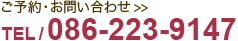 ご予約・お問い合わせ >>

TEL / 086-223-9147